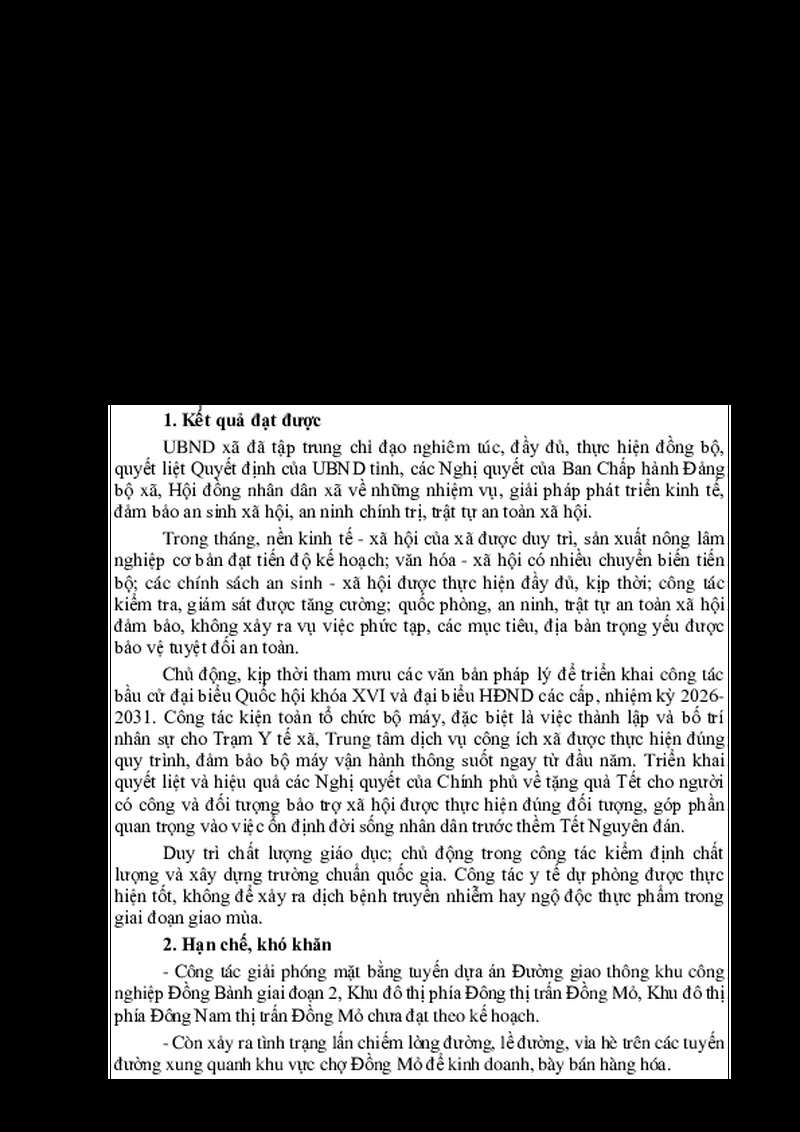 1. Kết quả đạt được

UBND xã đã tập trung chỉ đạo nghiêm túc, đầy đủ, thực hiện đồng bộ, quyết liệt Quyết định của UBND tỉnh, các Nghị quyết của Ban Chấp hành Đảng bộ xã, Hội đồng nhân dân xã về những nhiệm vụ, giải pháp phát triển kinh tế, đảm bảo an sinh xã hội, an ninh chính trị, trật tự an toàn xã hội.

Trong tháng, nền kinh tế - xã hội của xã được duy trì, sản xuất nông lâm nghiệp cơ bản đạt tiến độ kế hoạch; văn hóa - xã hội có nhiều chuyển biến tiến bộ; các chính sách an sinh - xã hội được thực hiện đầy đủ, kịp thời; công tác kiểm tra, giám sát được tăng cường; quốc phòng, an ninh, trật tự an toàn xã hội đảm bảo, không xảy ra vụ việc phức tạp, các mục tiêu, địa bàn trọng yếu được bảo vệ tuyệt đối an toàn.

Chủ động, kịp thời tham mưu các văn bản pháp lý để triển khai công tác bầu cử đại biểu Quốc hội khóa XVI và đại biểu HĐND các cấp, nhiệm kỳ 2026-2031. Công tác kiện toàn tổ chức bộ máy, đặc biệt là việc thành lập và bố trí nhân sự cho Trạm Y tế xã, Trung tâm dịch vụ công ích xã được thực hiện đúng quy trình, đảm bảo bộ máy vận hành thông suốt ngay từ đầu năm. Triển khai quyết liệt và hiệu quả các Nghị quyết của Chính phủ về tặng quà Tết cho người có công và đối tượng bảo trợ xã hội được thực hiện đúng đối tượng, góp phần quan trọng vào việc ổn định đời sống nhân dân trước thềm Tết Nguyên đán.

Duy trì chất lượng giáo dục; chủ động trong công tác kiểm định chất lượng và xây dựng trường chuẩn quốc gia. Công tác y tế dự phòng được thực hiện tốt, không để xảy ra dịch bệnh truyền nhiễm hay ngộ độc thực phẩm trong giai đoạn giao mùa.

2. Hạn chế, khó khăn

- Công tác giải phóng mặt bằng tuyến dựa án Đường giao thông khu công nghiệp Đồng Bành giai đoạn 2, Khu đô thị phía Đông thị trấn Đồng Mỏ, Khu đô thị phía Đông Nam thị trấn Đồng Mỏ chưa đạt theo kế hoạch.

- Còn xảy ra tình trạng lấn chiếm lòng đường, lề đường, vỉa hè trên các tuyến đường xung quanh khu vực chợ Đồng Mỏ để kinh doanh, bày bán hàng hóa.